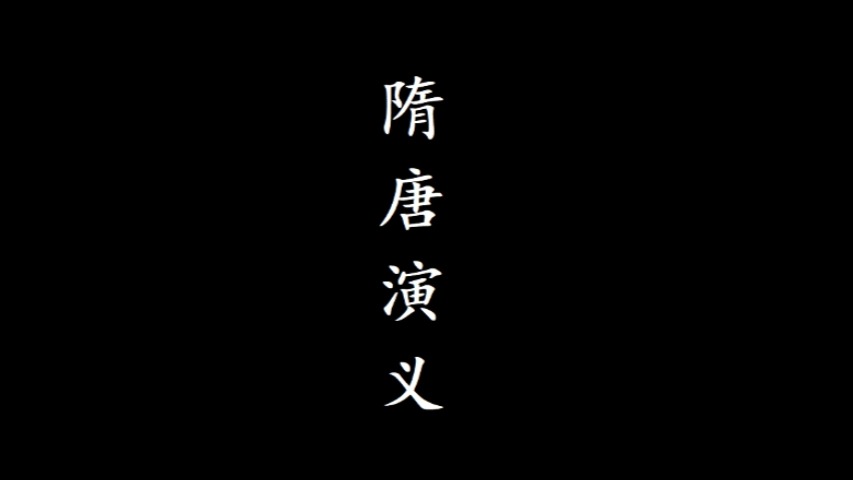 隋唐演义